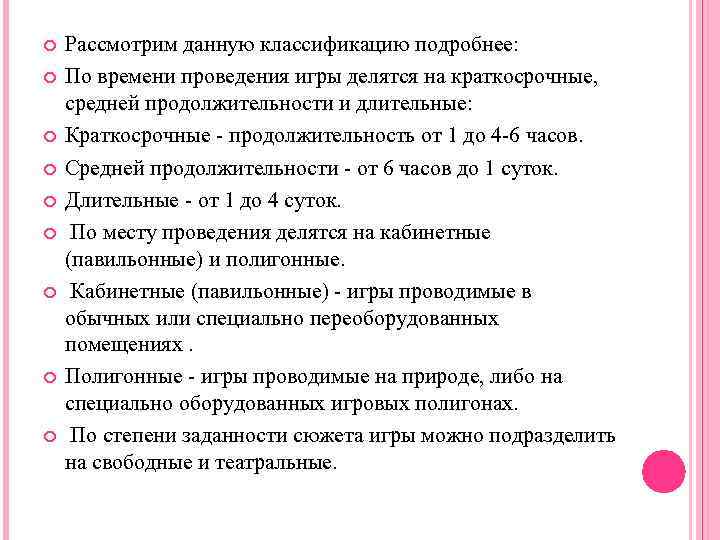 Рассмотрим данную классификацию подробнее:

По времени проведения игры делятся на краткосрочные, средней продолжительности и длительные:

Краткосрочные - продолжительность от 1 до 4-6 часов.

Средней продолжительности - от 6 часов до 1 суток.

Длительные - от 1 до 4 суток.

По месту проведения делятся на кабинетные (павильонные) и полигонные.

Кабинетные (павильонные) - игры проводимые в обычных или специально переоборудованных помещениях .

Полигонные - игры проводимые на природе, либо на специально оборудованных игровых полигонах.

По степени заданности сюжета игры можно подразделить на свободные и театральные.